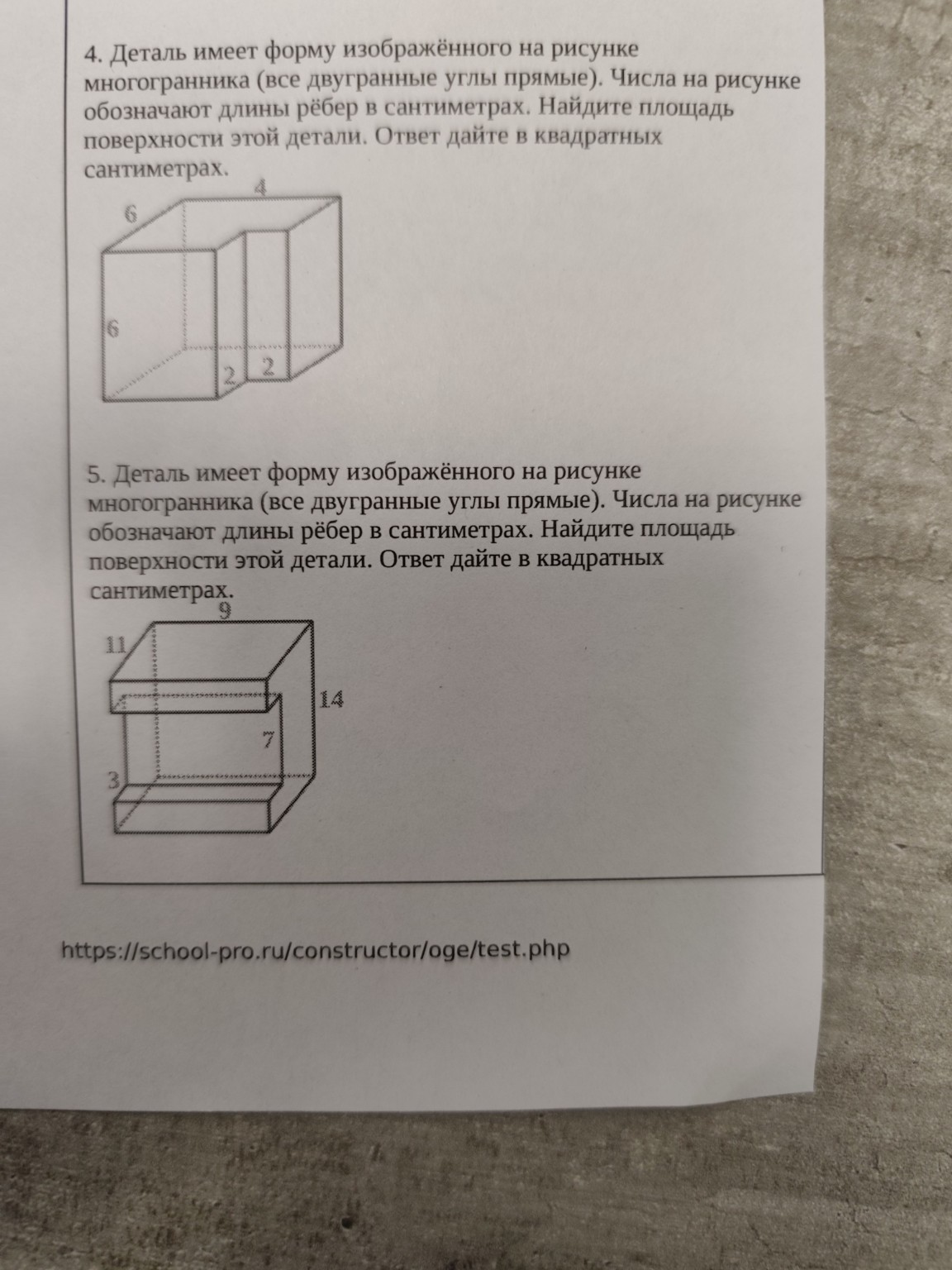 4. Деталь имеет форму изображённого на рисунке многогранника (все двугранные углы прямые). Числа на рисунке обозначают длины рёбер в сантиметрах. Найдите площадь поверхности этой детали. Ответ дайте в квадратных сантиметрах.

4
6
6
2
2

5. Деталь имеет форму изображённого на рисунке многогранника (все двугранные углы прямые). Числа на рисунке обозначают длины рёбер в сантиметрах. Найдите площадь поверхности этой детали. Ответ дайте в квадратных сантиметрах.

9
11
14
7
3

https://school-pro.ru/constructor/oge/test.php